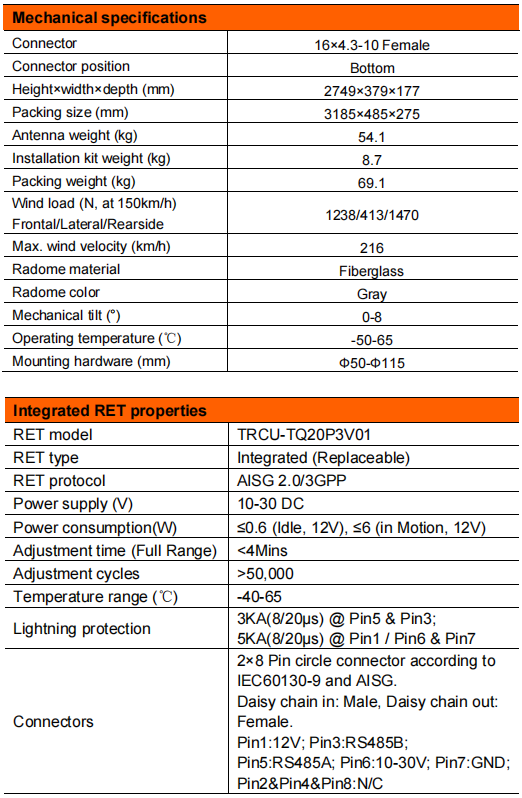 | Mechanical specifications | |
|---|---|
| Connector | 16×4.3-10 Female |
| Connector position | Bottom |
| Height×width×depth (mm) | 2749×379×177 |
| Packing size (mm) | 3185×485×275 |
| Antenna weight (kg) | 54.1 |
| Installation kit weight (kg) | 8.7 |
| Packing weight (kg) | 69.1 |
| Wind load (N, at 150km/h) Frontal/Lateral/Rearside | 1238/413/1470 |
| Max. wind velocity (km/h) | 216 |
| Radome material | Fiberglass |
| Radome color | Gray |
| Mechanical tilt (°) | 0-8 |
| Operating temperature (℃) | -50-65 |
| Mounting hardware (mm) | Φ50-Φ115 |

| Integrated RET properties | |
|---|---|
| RET model | TRCU-TQ20P3V01 |
| RET type | Integrated (Replaceable) |
| RET protocol | AISG 2.0/3GPP |
| Power supply (V) | 10-30 DC |
| Power consumption(W) | ≤0.6 (Idle, 12V), ≤6 (in Motion, 12V) |
| Adjustment time (Full Range) | <4Mins |
| Adjustment cycles | >50,000 |
| Temperature range (℃) | -40-65 |
| Lightning protection | 3KA(8/20μs) @ Pin5 & Pin3; 5KA(8/20μs) @ Pin1 / Pin6 & Pin7 |
| Connectors | 2×8 Pin circle connector according to IEC60130-9 and AISG. Daisy chain in: Male, Daisy chain out: Female. Pin1:12V; Pin3:RS485B; Pin5:RS485A; Pin6:10-30V; Pin7:GND; Pin2&Pin4&Pin8:N/C |